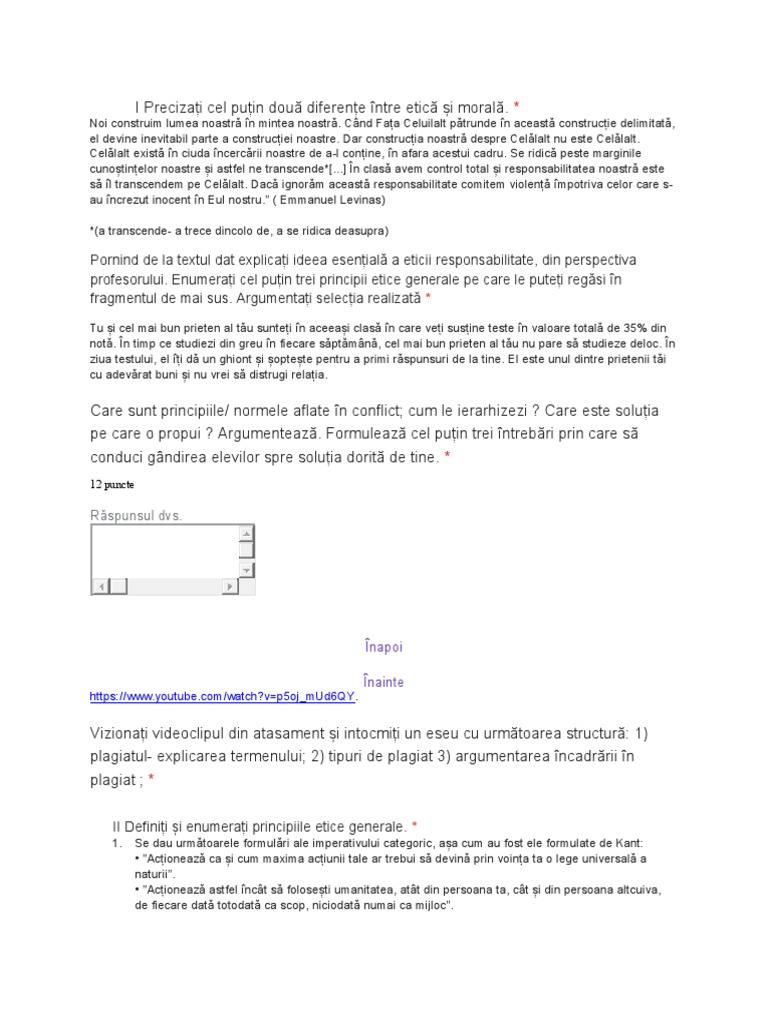 I Precizați cel puțin două diferențe între etică și morală. *

Noi construim lumea noastră în mintea noastră. Când Fața Celuilalt pătrunde în această construcție delimitată, el devine inevitabil parte a construcției noastre. Dar construcția noastră despre Celălalt nu este Celălalt. Celălalt există în ciuda încercării noastre de a-l conține, în afara acestui cadru. Se ridică peste marginile cunoștințelor noastre și astfel ne transcende*[...] În clasă avem control total și responsabilitatea noastră este să îl transcendem pe Celălalt. Dacă ignorăm această responsabilitate comitem violență împotriva celor care s-au încrezut inocent în Eul nostru." ( Emmanuel Levinas)

*(a transcende- a trece dincolo de, a se ridica deasupra)

Pornind de la textul dat explicați ideea esențială a eticii responsabilitate, din perspectiva profesorului. Enumerați cel puțin trei principii etice generale pe care le puteți regăsi în fragmentul de mai sus. Argumentați selecția realizată *

Tu și cel mai bun prieten al tău sunteți în aceeași clasă în care veți susține teste în valoare totală de 35% din notă. În timp ce studiezi din greu în fiecare săptămână, cel mai bun prieten al tău nu pare să studieze deloc. În ziua testului, el îți dă un ghiont și șoptește pentru a primi răspunsuri de la tine. El este unul dintre prietenii tăi cu adevărat buni și nu vrei să distrugi relația.

Care sunt principiile/ normele aflate în conflict; cum le ierarhizezi ? Care este soluția pe care o propui ? Argumentează. Formulează cel puțin trei întrebări prin care să conduci gândirea elevilor spre soluția dorită de tine. *

12 puncte

Răspunsul dvs.

Înapoi

Înainte

https://www.youtube.com/watch?v=p5oj_mUd6QY.

Vizionați videoclipul din atasament și intocmiți un eseu cu următoarea structură: 1) plagiatul- explicarea termenului; 2) tipuri de plagiat 3) argumentarea încadrării în plagiat ; *

II Definiți și enumerați principiile etice generale. *

1. Se dau următoarele formulări ale imperativului categoric, așa cum au fost ele formulate de Kant:
• "Acționează ca și cum maxima acțiunii tale ar trebui să devină prin voința ta o lege universală a naturii".
• "Acționează astfel încât să folosești umanitatea, atât din persoana ta, cât și din persoana altcuiva, de fiecare dată totodată ca scop, niciodată numai ca mijloc".